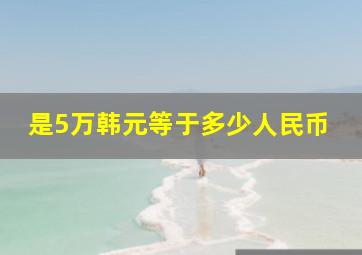 是5万韩元等于多少人民币